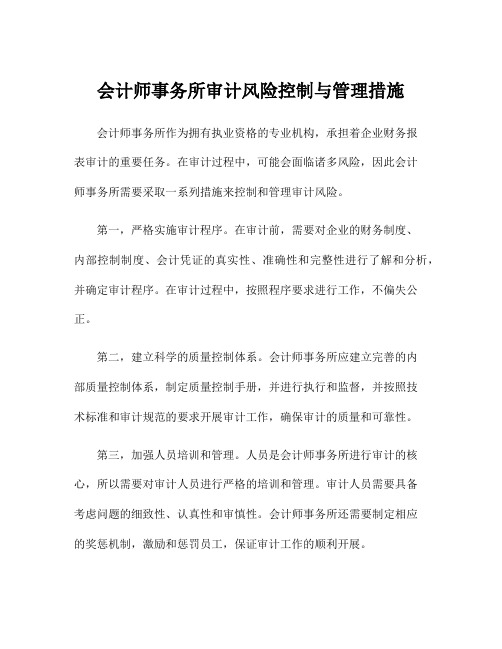 会计师事务所审计风险控制与管理措施

会计师事务所作为拥有执业资格的专业机构，承担着企业财务报表审计的重要任务。在审计过程中，可能会面临诸多风险，因此会计师事务所需要采取一系列措施来控制和管理审计风险。

第一，严格实施审计程序。在审计前，需要对企业的财务制度、内部控制制度、会计凭证的真实性、准确性和完整性进行了解和分析，并确定审计程序。在审计过程中，按照程序要求进行工作，不偏失公正。

第二，建立科学的质量控制体系。会计师事务所应建立完善的内部质量控制体系，制定质量控制手册，并进行执行和监督，并按照技术标准和审计规范的要求开展审计工作，确保审计的质量和可靠性。

第三，加强人员培训和管理。人员是会计师事务所进行审计的核心，所以需要对审计人员进行严格的培训和管理。审计人员需要具备考虑问题的细致性、认真性和审慎性。会计师事务所还需要制定相应的奖惩机制，激励和惩罚员工，保证审计工作的顺利开展。